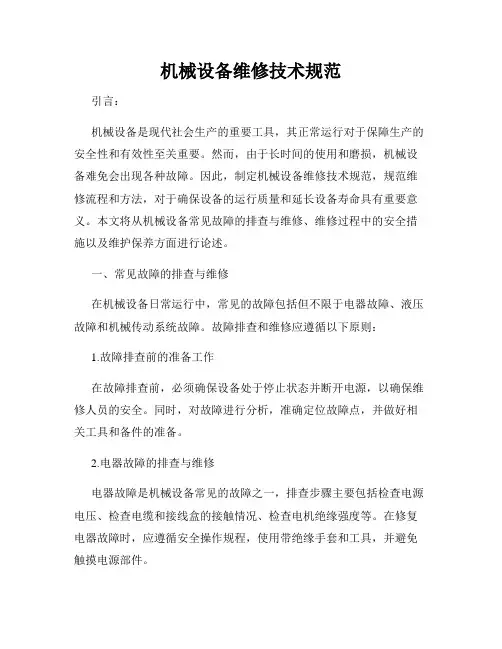 机械设备维修技术规范

引言：

机械设备是现代社会生产的重要工具，其正常运行对于保障生产的安全性和有效性至关重要。然而，由于长时间的使用和磨损，机械设备难免会出现各种故障。因此，制定机械设备维修技术规范，规范维修流程和方法，对于确保设备的运行质量和延长设备寿命具有重要意义。本文将从机械设备常见故障的排查与维修、维修过程中的安全措施以及维护保养方面进行论述。

一、常见故障的排查与维修

在机械设备日常运行中，常见的故障包括但不限于电器故障、液压故障和机械传动系统故障。故障排查和维修应遵循以下原则：

1.故障排查前的准备工作

在故障排查前，必须确保设备处于停止状态并断开电源，以确保维修人员的安全。同时，对故障进行分析，准确定位故障点，并做好相关工具和备件的准备。

2.电器故障的排查与维修

电器故障是机械设备常见的故障之一，排查步骤主要包括检查电源电压、检查电缆和接线盒的接触情况、检查电机绝缘强度等。在修复电器故障时，应遵循安全操作规程，使用带绝缘手套和工具，并避免触摸电源部件。